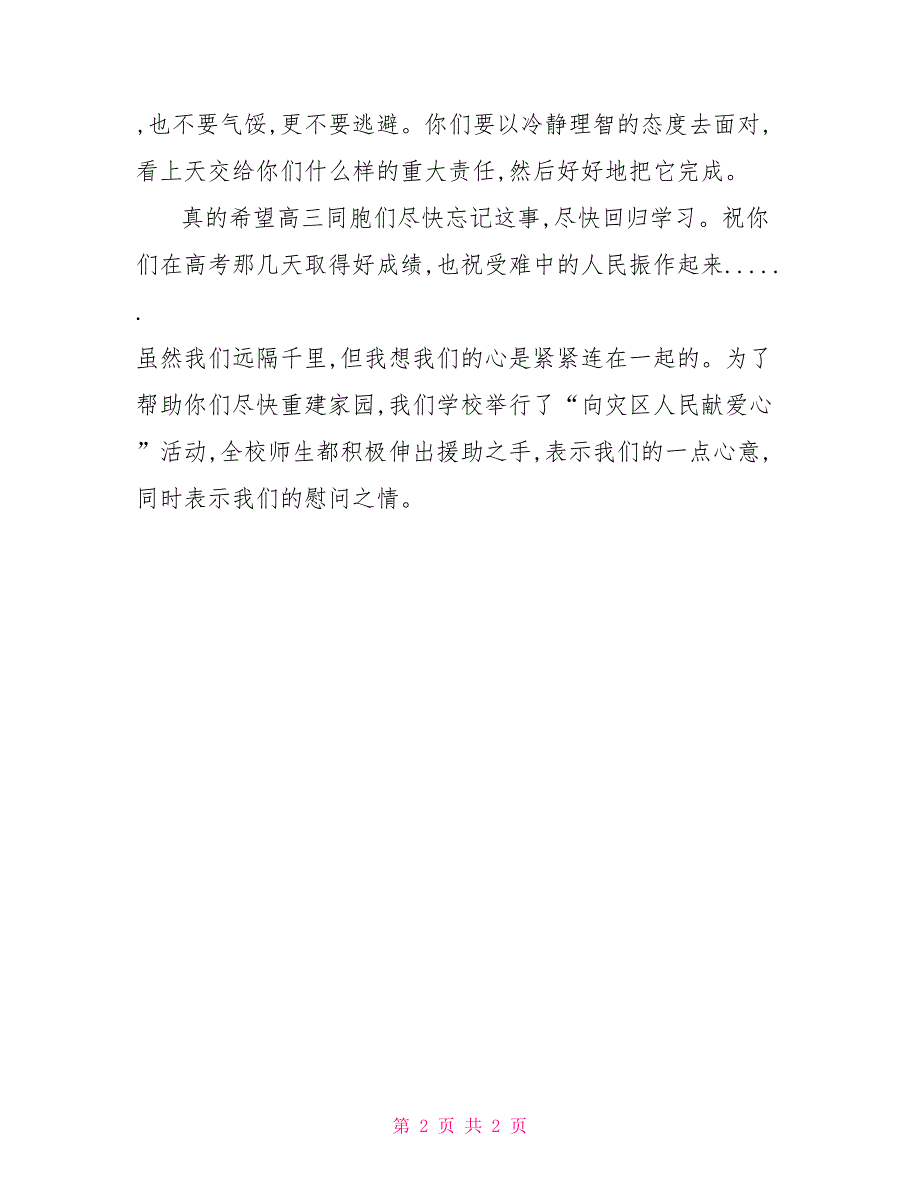 ,也不要气馁,更不要逃避。你们要以冷静理智的态度去面对,看上天交给你们什么样的重大责任,然后好好地把它完成。

真的希望高三同胞们尽快忘记这事,尽快回归学习。祝你们在高考那几天取得好成绩,也祝受难中的人民振作起来......

虽然我们远隔千里,但我想我们的心是紧紧连在一起的。为了帮助你们尽快重建家园,我们学校举行了“向灾区人民献爱心”活动,全校师生都积极伸出援助之手,表示我们的一点心意,同时表示我们的慰问之情。

第 2 页 共 2 页